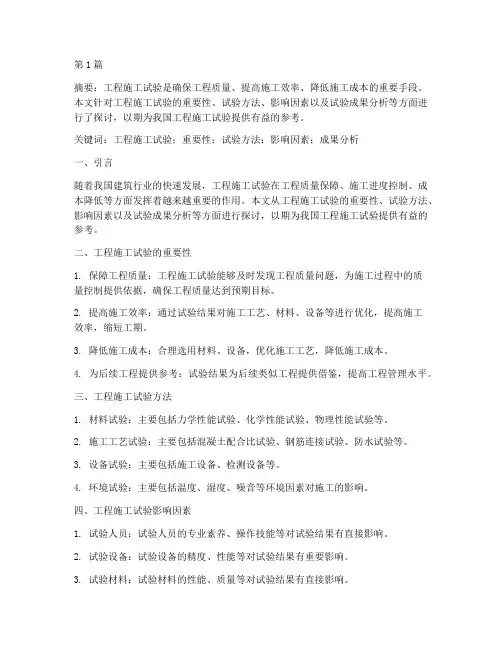 第1篇

摘要：工程施工试验是确保工程质量、提高施工效率、降低施工成本的重要手段。本文针对工程施工试验的重要性、试验方法、影响因素以及试验成果分析等方面进行了探讨，以期为我国工程施工试验提供有益的参考。

关键词：工程施工试验；重要性；试验方法；影响因素；成果分析

一、引言

随着我国建筑行业的快速发展，工程施工试验在工程质量保障、施工进度控制、成本降低等方面发挥着越来越重要的作用。本文从工程施工试验的重要性、试验方法、影响因素以及试验成果分析等方面进行探讨，以期为我国工程施工试验提供有益的参考。

二、工程施工试验的重要性

1. 保障工程质量：工程施工试验能够及时发现工程质量问题，为施工过程中的质量控制提供依据，确保工程质量达到预期目标。

2. 提高施工效率：通过试验结果对施工工艺、材料、设备等进行优化，提高施工效率，缩短工期。

3. 降低施工成本：合理选用材料、设备，优化施工工艺，降低施工成本。

4. 为后续工程提供参考：试验结果为后续类似工程提供借鉴，提高工程管理水平。

三、工程施工试验方法

1. 材料试验：主要包括力学性能试验、化学性能试验、物理性能试验等。

2. 施工工艺试验：主要包括混凝土配合比试验、钢筋连接试验、防水试验等。

3. 设备试验：主要包括施工设备、检测设备等。

4. 环境试验：主要包括温度、湿度、噪音等环境因素对施工的影响。

四、工程施工试验影响因素

1. 试验人员：试验人员的专业素养、操作技能等对试验结果有直接影响。

2. 试验设备：试验设备的精度、性能等对试验结果有重要影响。

3. 试验材料：试验材料的性能、质量等对试验结果有直接影响。